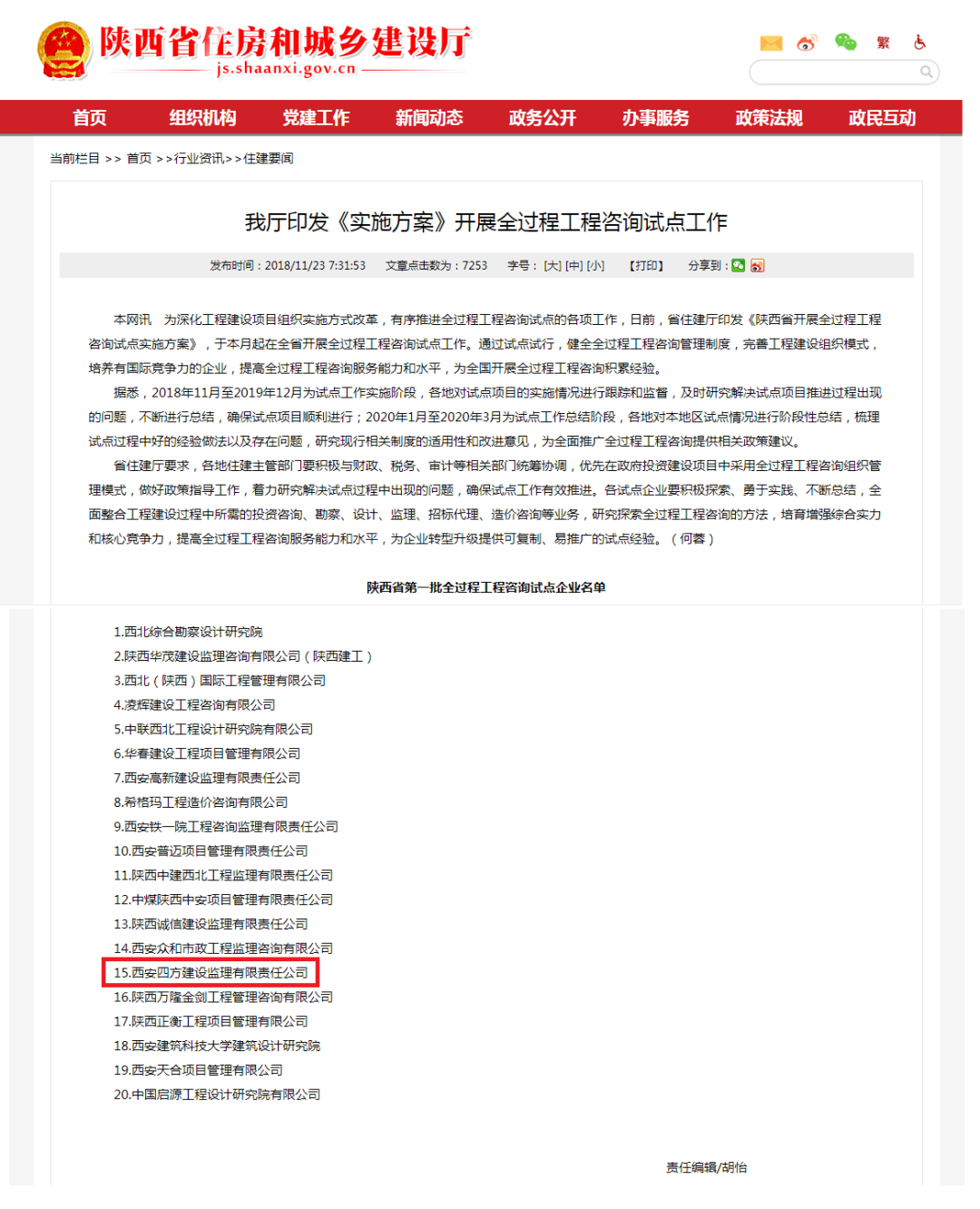 陕西省住房和城乡建设厅
js.shaanxi.gov.cn

繁

首页 组织机构 党建工作 新闻动态 政务公开 办事服务 政策法规 政民互动

当前栏目 >> 首页 >>行业资讯>>住建要闻

我厅印发《实施方案》开展全过程工程咨询试点工作

发布时间：2018/11/23 7:31:53 文章点击数为：7253 字号：[大] [中] [小] 【打印】 分享到：

本网讯 为深化工程建设项目组织实施方式改革，有序推进全过程工程咨询试点的各项工作，日前，省住建厅印发《陕西省开展全过程工程咨询试点实施方案》，于本月起在全省开展全过程工程咨询试点工作。通过试点试行，健全全过程工程咨询管理制度，完善工程建设组织模式，培养有国际竞争力的企业，提高全过程工程咨询服务能力和水平，为全国开展全过程工程咨询积累经验。

据悉，2018年11月至2019年12月为试点工作实施阶段，各地对试点项目的实施情况进行跟踪和监督，及时研究解决试点项目推进过程出现的问题，不断进行总结，确保试点项目顺利进行；2020年1月至2020年3月为试点工作总结阶段，各地对本地区试点情况进行阶段性总结，梳理试点过程中好的经验做法以及存在问题，研究现行相关制度的适用性和改进意见，为全面推广全过程工程咨询提供相关政策建议。

省住建厅要求，各地住建主管部门要积极与财政、税务、审计等相关部门统筹协调，优先在政府投资建设项目中采用全过程工程咨询组织管理模式，做好政策指导工作，着力研究解决试点过程中出现的问题，确保试点工作有效推进。各试点企业要积极探索、勇于实践、不断总结，全面整合工程建设过程中所需的投资咨询、勘察、设计、监理、招标代理、造价咨询等业务，研究探索全过程工程咨询的方法，培育增强综合实力和核心竞争力，提高全过程工程咨询服务能力和水平，为企业转型升级提供可复制、易推广的试点经验。（何蓉）

陕西省第一批全过程工程咨询试点企业名单

1.西北综合勘察设计研究院
2.陕西华茂建设监理咨询有限公司（陕西建工）
3.西北（陕西）国际工程管理有限公司
4.凌辉建设工程咨询有限公司
5.中联西北工程设计研究院有限公司
6.华春建设工程项目管理有限公司
7.西安高新建设监理有限责任公司
8.希格玛工程造价咨询有限公司
9.西安铁一院工程咨询监理有限责任公司
10.西安普迈项目管理有限责任公司
11.陕西中建西北工程监理有限责任公司
12.中煤陕西中安项目管理有限责任公司
13.陕西诚信建设监理有限责任公司
14.西安众和市政工程监理咨询有限公司
15.西安四方建设监理有限责任公司
16.陕西万隆金剑工程管理咨询有限公司
17.陕西正衡工程项目管理有限公司
18.西安建筑科技大学建筑设计研究院
19.西安天合项目管理有限公司
20.中国启源工程设计研究院有限公司

责任编辑/胡怡